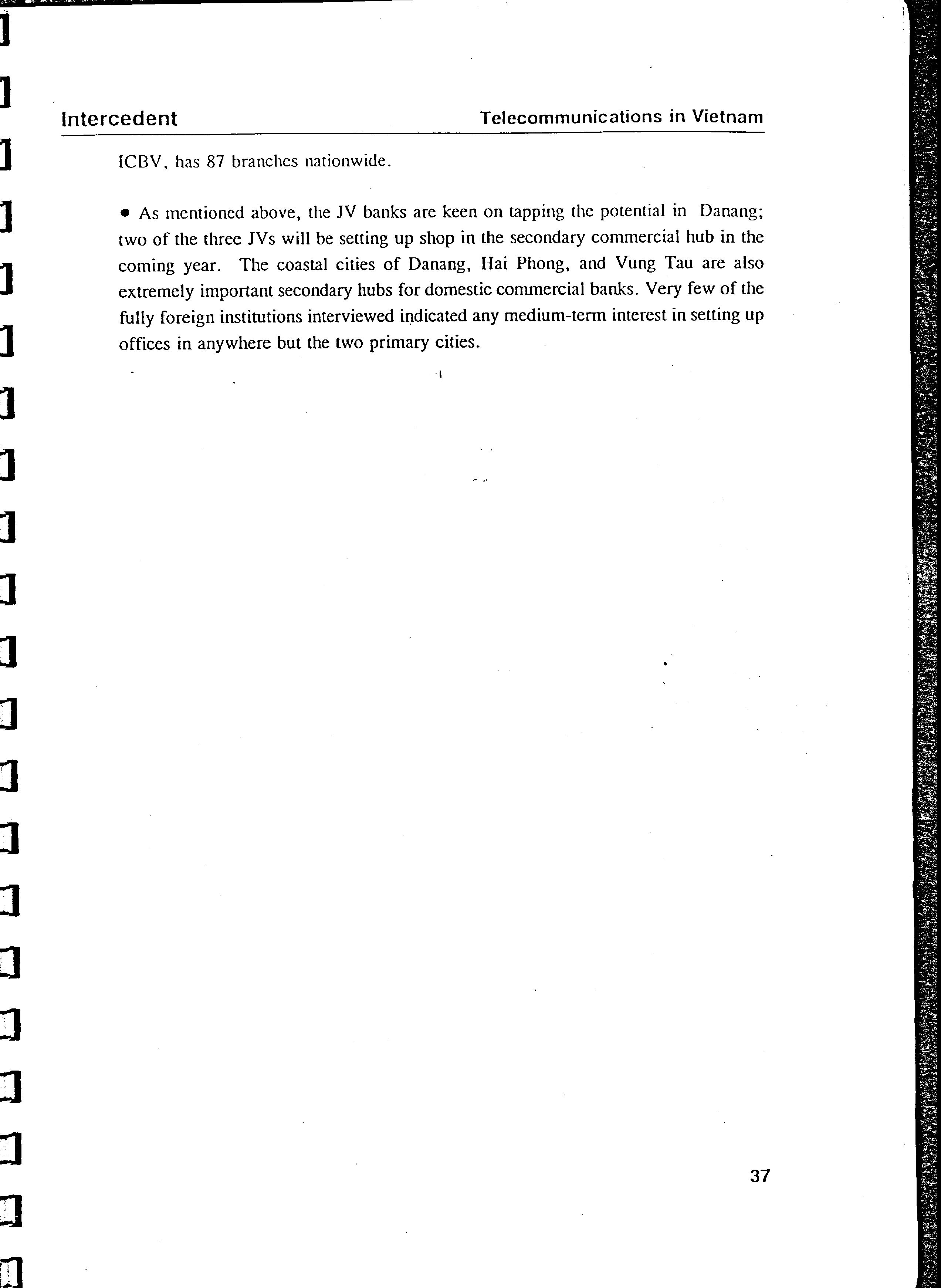 Intercedent

Telecommunications in Vietnam

ICBV, has 87 branches nationwide.

• As mentioned above, the JV banks are keen on tapping the potential in Danang; two of the three JVs will be setting up shop in the secondary commercial hub in the coming year. The coastal cities of Danang, Hai Phong, and Vung Tau are also extremely important secondary hubs for domestic commercial banks. Very few of the fully foreign institutions interviewed indicated any medium-term interest in setting up offices in anywhere but the two primary cities.

37